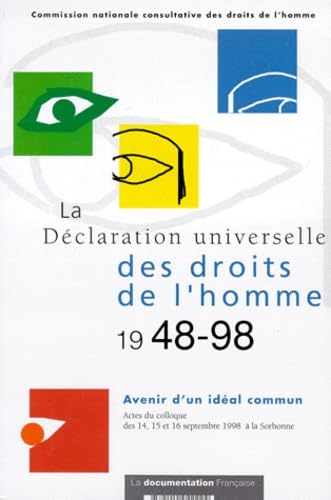 Commission nationale consultative des droits de l'homme

La
Déclaration universelle
des droits
de l'homme
19 48-98

Avenir d'un idéal commun
Actes du colloque
des 14, 15 et 16 septembre 1998 à la Sorbonne

La documentation Française